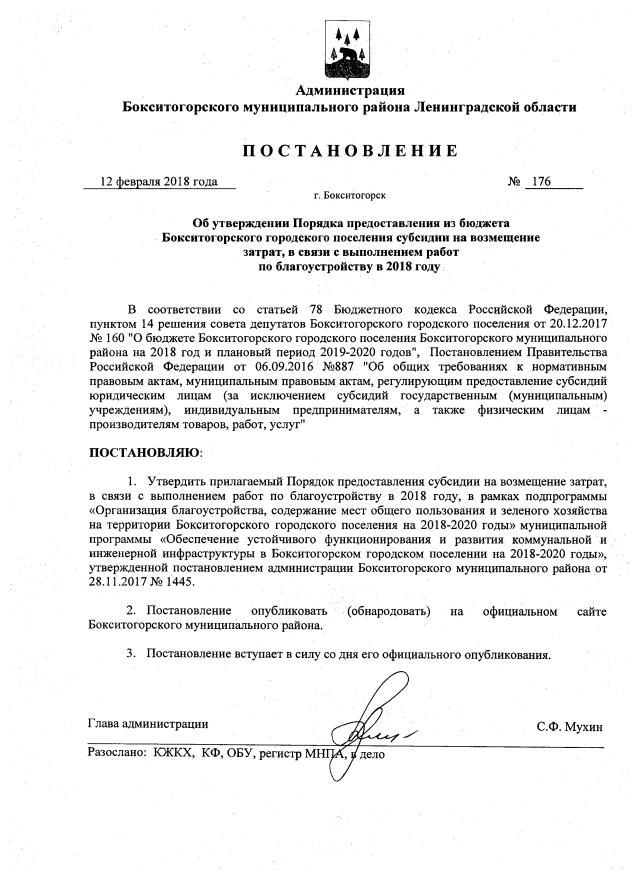 Администрация
Бокситогорского муниципального района Ленинградской области

ПОСТАНОВЛЕНИЕ

12 февраля 2018 года № 176
г. Бокситогорск

Об утверждении Порядка предоставления из бюджета Бокситогорского городского поселения субсидии на возмещение затрат, в связи с выполнением работ по благоустройству в 2018 году

В соответствии со статьей 78 Бюджетного кодекса Российской Федерации, пунктом 14 решения совета депутатов Бокситогорского городского поселения от 20.12.2017 № 160 "О бюджете Бокситогорского городского поселения Бокситогорского муниципального района на 2018 год и плановый период 2019-2020 годов", Постановлением Правительства Российской Федерации от 06.09.2016 №887 "Об общих требованиях к нормативным правовым актам, муниципальным правовым актам, регулирующим предоставление субсидий юридическим лицам (за исключением субсидий государственным (муниципальным) учреждениям), индивидуальным предпринимателям, а также физическим лицам - производителям товаров, работ, услуг"

ПОСТАНОВЛЯЮ:

1. Утвердить прилагаемый Порядок предоставления субсидии на возмещение затрат, в связи с выполнением работ по благоустройству в 2018 году, в рамках подпрограммы «Организация благоустройства, содержание мест общего пользования и зеленого хозяйства на территории Бокситогорского городского поселения на 2018-2020 годы» муниципальной программы «Обеспечение устойчивого функционирования и развития коммунальной и инженерной инфраструктуры в Бокситогорском городском поселении на 2018-2020 годы», утвержденной постановлением администрации Бокситогорского муниципального района от 28.11.2017 № 1445.

2. Постановление опубликовать (обнародовать) на официальном сайте Бокситогорского муниципального района.

3. Постановление вступает в силу со дня его официального опубликования.

Глава администрации С.Ф. Мухин

Разослано: КЖКХ, КФ, ОБУ, регистр МНПА, в дело